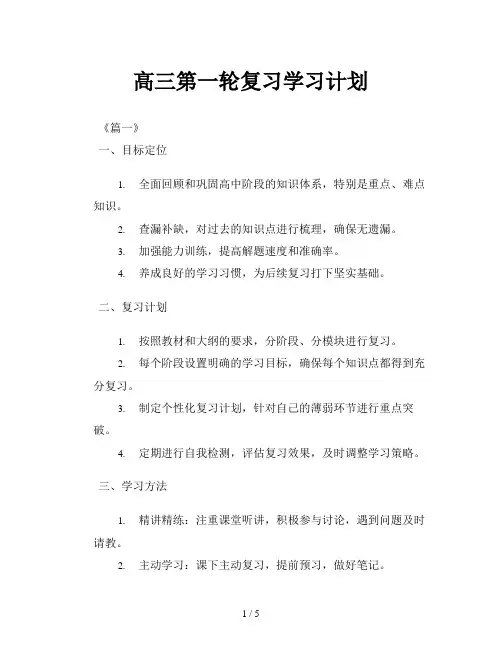 高三第一轮复习学习计划

《篇一》

一、目标定位

1. 全面回顾和巩固高中阶段的知识体系，特别是重点、难点知识。

2. 查漏补缺，对过去的知识点进行梳理，确保无遗漏。

3. 加强能力训练，提高解题速度和准确率。

4. 养成良好的学习习惯，为后续复习打下坚实基础。

二、复习计划

1. 按照教材和大纲的要求，分阶段、分模块进行复习。

2. 每个阶段设置明确的学习目标，确保每个知识点都得到充分复习。

3. 制定个性化复习计划，针对自己的薄弱环节进行重点突破。

4. 定期进行自我检测，评估复习效果，及时调整学习策略。

三、学习方法

1. 精讲精练：注重课堂听讲，积极参与讨论，遇到问题及时请教。

2. 主动学习：课下主动复习，提前预习，做好笔记。

1 / 5